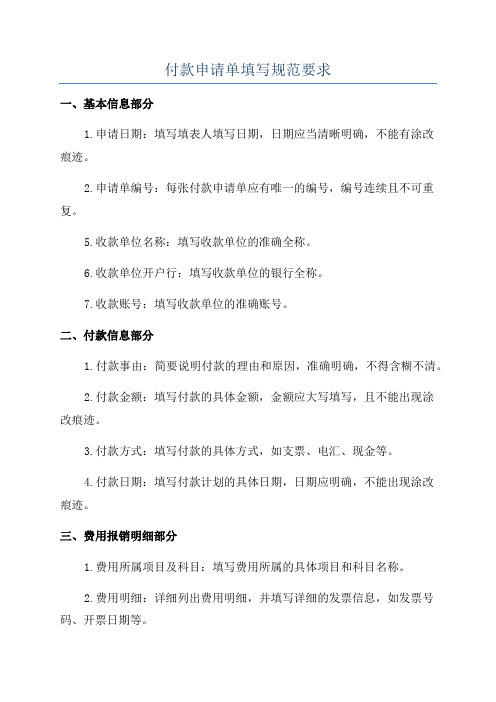 付款申请单填写规范要求

一、基本信息部分

1.申请日期：填写填表人填写日期，日期应当清晰明确，不能有涂改痕迹。

2.申请单编号：每张付款申请单应有唯一的编号，编号连续且不可重复。

5.收款单位名称：填写收款单位的准确全称。

6.收款单位开户行：填写收款单位的银行全称。

7.收款账号：填写收款单位的准确账号。

二、付款信息部分

1.付款事由：简要说明付款的理由和原因，准确明确，不得含糊不清。

2.付款金额：填写付款的具体金额，金额应大写填写，且不能出现涂改痕迹。

3.付款方式：填写付款的具体方式，如支票、电汇、现金等。

4.付款日期：填写付款计划的具体日期，日期应明确，不能出现涂改痕迹。

三、费用报销明细部分

1.费用所属项目及科目：填写费用所属的具体项目和科目名称。

2.费用明细：详细列出费用明细，并填写详细的发票信息，如发票号码、开票日期等。